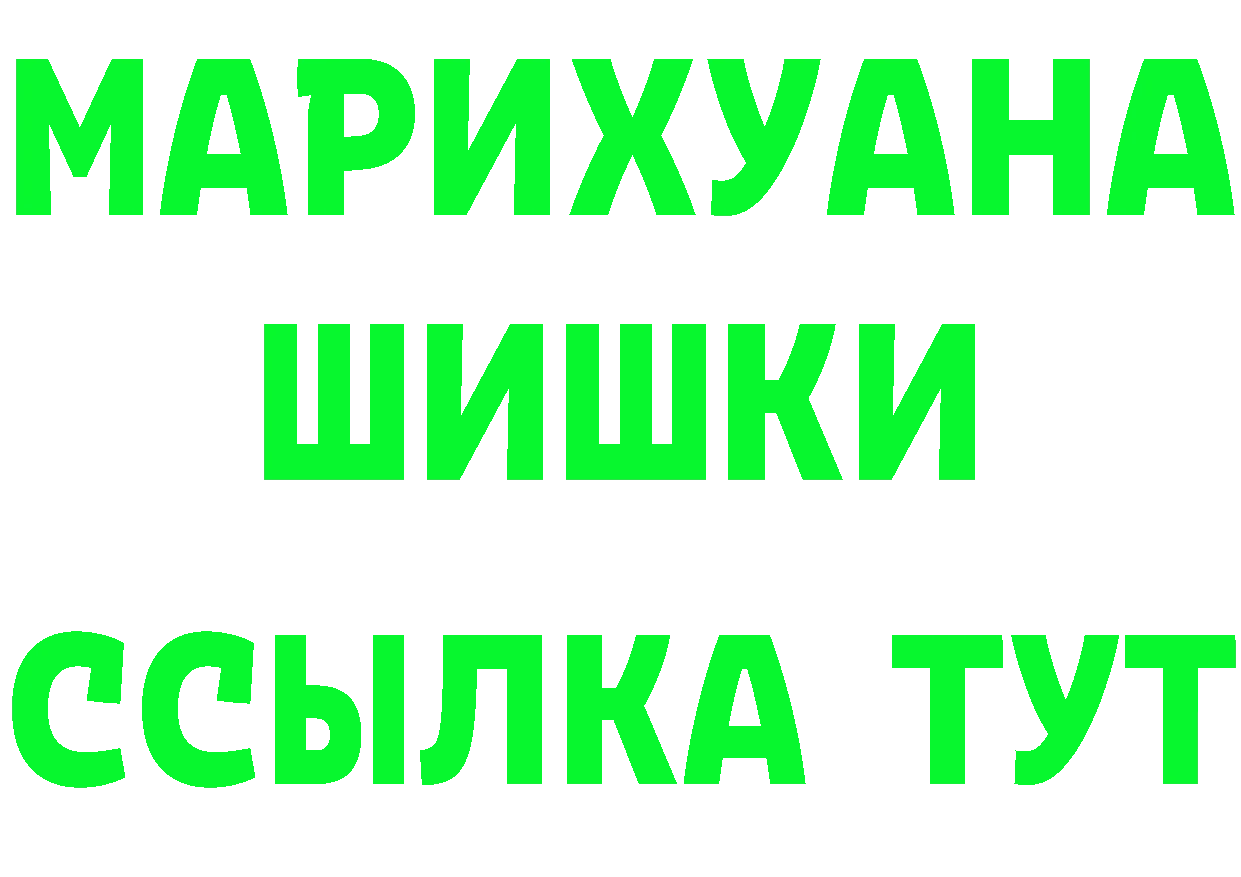 МАРИХУАНА
ШИШКИ
ССЫЛКА ТУТ